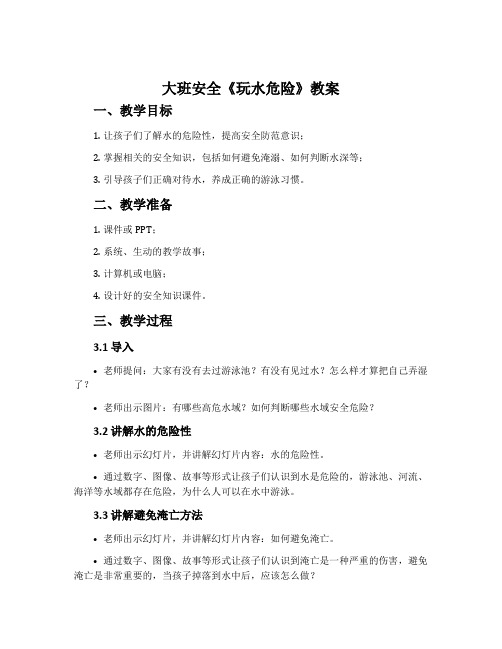 大班安全《玩水危险》教案

一、教学目标

1. 让孩子们了解水的危险性，提高安全防范意识；

2. 掌握相关的安全知识，包括如何避免淹溺、如何判断水深等；

3. 引导孩子们正确对待水，养成正确的游泳习惯。

二、教学准备

1. 课件或 PPT；

2. 系统、生动的教学故事；

3. 计算机或电脑；

4. 设计好的安全知识课件。

三、教学过程

3.1 导入

• 老师提问：大家有没有去过游泳池？有没有见过水？怎么样才算把自己弄湿了？

• 老师出示图片：有哪些高危水域？如何判断哪些水域安全危险？

3.2 讲解水的危险性

• 老师出示幻灯片，并讲解幻灯片内容：水的危险性。

• 通过数字、图像、故事等形式让孩子们认识到水是危险的，游泳池、河流、海洋等水域都存在危险，为什么人可以在水中游泳。

3.3 讲解避免淹亡方法

• 老师出示幻灯片，并讲解幻灯片内容：如何避免淹亡。

• 通过数字、图像、故事等形式让孩子们认识到淹亡是一种严重的伤害，避免淹亡是非常重要的，当孩子掉落到水中后，应该怎么做？